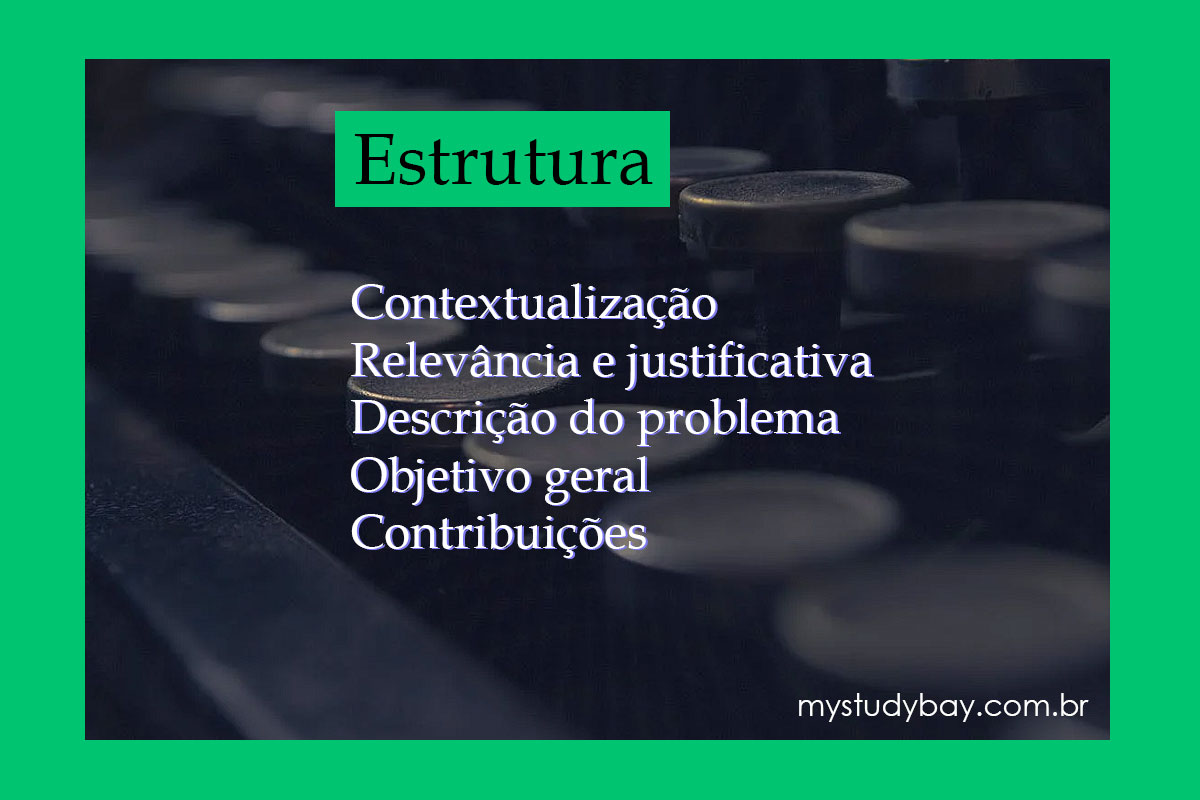 Estrutura

Contextualização
Relevância e justificativa
Descrição do problema
Objetivo geral
Contribuições

mystudybay.com.br